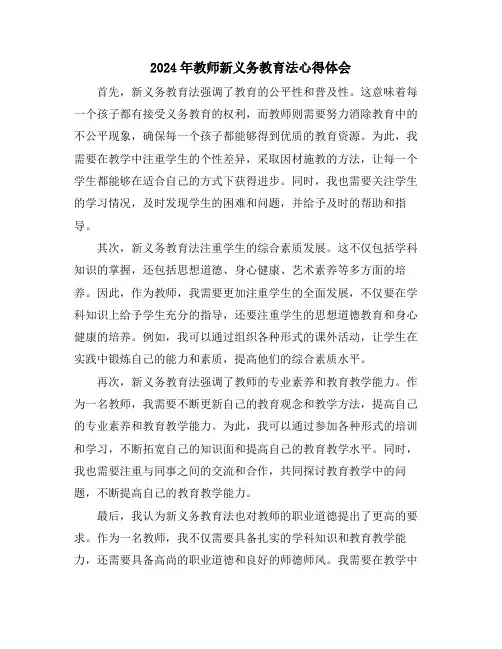 2024年教师新义务教育法心得体会

首先，新义务教育法强调了教育的公平性和普及性。这意味着每一个孩子都有接受义务教育的权利，而教师则需要努力消除教育中的不公平现象，确保每一个孩子都能够得到优质的教育资源。为此，我需要在教学中注重学生的个性差异，采取因材施教的方法，让每一个学生都能够在适合自己的方式下获得进步。同时，我也需要关注学生的学习情况，及时发现学生的困难和问题，并给予及时的帮助和指导。

其次，新义务教育法注重学生的综合素质发展。这不仅包括学科知识的掌握，还包括思想道德、身心健康、艺术素养等多方面的培养。因此，作为教师，我需要更加注重学生的全面发展，不仅要在学科知识上给予学生充分的指导，还要注重学生的思想道德教育和身心健康的培养。例如，我可以通过组织各种形式的课外活动，让学生在实践中锻炼自己的能力和素质，提高他们的综合素质水平。

再次，新义务教育法强调了教师的专业素养和教育教学能力。作为一名教师，我需要不断更新自己的教育观念和教学方法，提高自己的专业素养和教育教学能力。为此，我可以通过参加各种形式的培训和学习，不断拓宽自己的知识面和提高自己的教育教学水平。同时，我也需要注重与同事之间的交流和合作，共同探讨教育教学中的问题，不断提高自己的教育教学能力。

最后，我认为新义务教育法也对教师的职业道德提出了更高的要求。作为一名教师，我不仅需要具备扎实的学科知识和教育教学能力，还需要具备高尚的职业道德和良好的师德师风。我需要在教学中